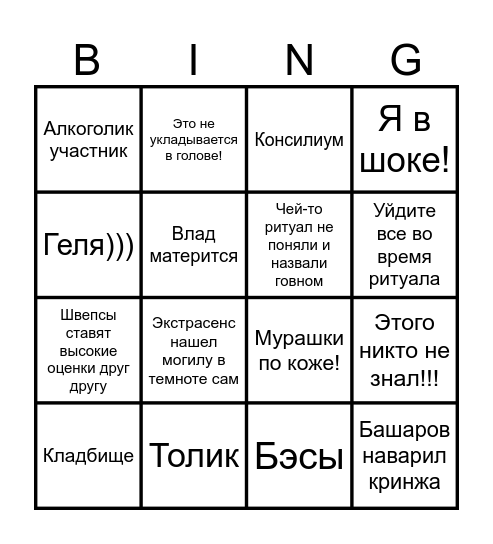 | B | I | N | G |
|---|---|---|---|
| Алкоголик участник | Это не укладывается в голове! | Консилиум | Я в шоке! |
| Геля))) | Влад матерится | Чей-то ритуал не поняли и назвали говном | Уйдите все во время ритуала |
| Швепсы ставят высокие оценки друг другу | Экстрасенс нашел могилу в темноте сам | Мурашки по коже! | Этого никто не знал!!! |
| Кладбище | Толик | Бэсы | Башаров наварил кринжа |